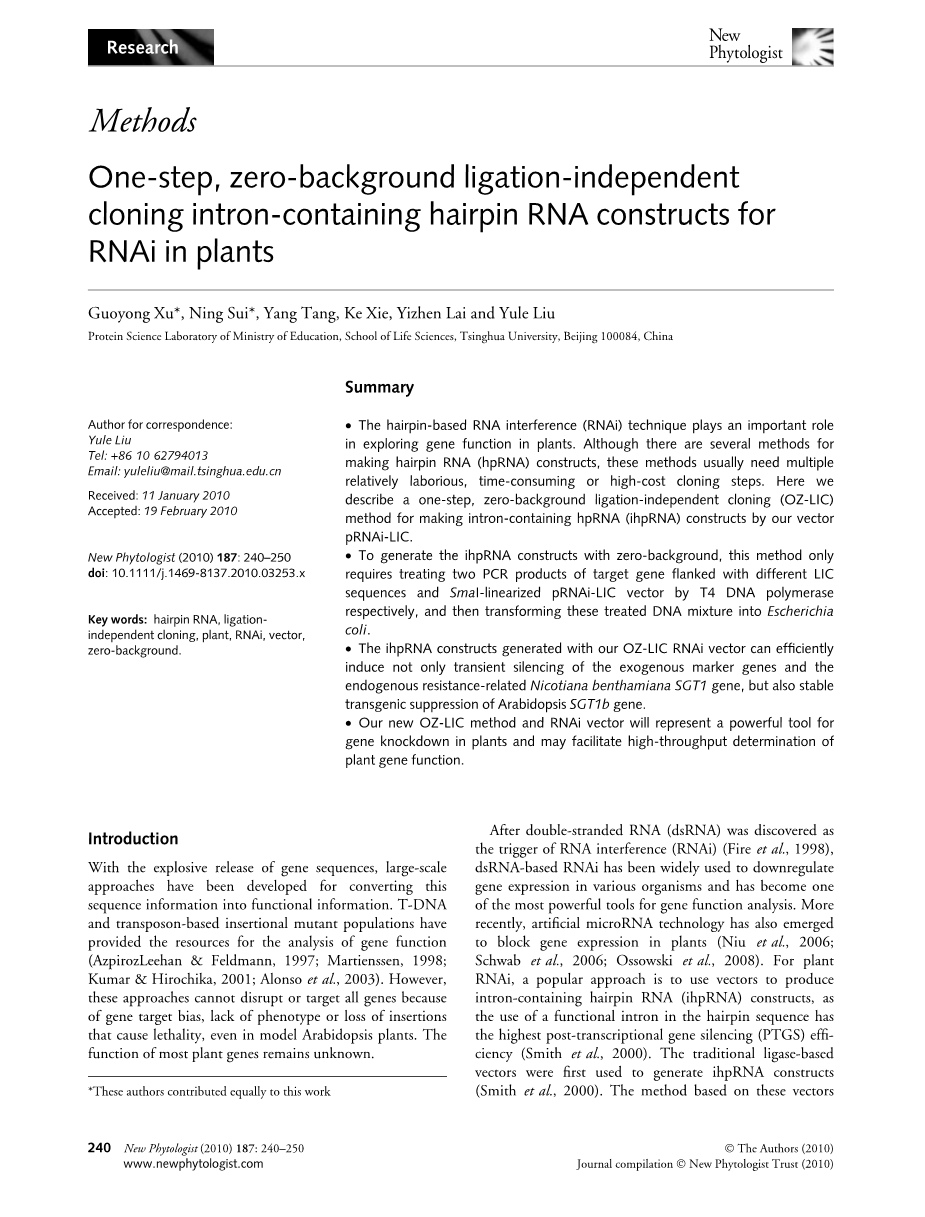 Research

New Phytologist

Methods

One-step, zero-background ligation-independent cloning intron-containing hairpin RNA constructs for RNAi in plants

Guoyong Xu*, Ning Sui*, Yang Tang, Ke Xie, Yizhen Lai and Yule Liu

Protein Science Laboratory of Ministry of Education, School of Life Sciences, Tsinghua University, Beijing 100084, China

Author for correspondence:
Yule Liu
Tel: +86 10 62794013
Email: yuleliu@mail.tsinghua.edu.cn

Received: 11 January 2010
Accepted: 19 February 2010

New Phytologist (2010) 187: 240–250
doi: 10.1111/j.1469-8137.2010.03253.x

Key words: hairpin RNA, ligation-independent cloning, plant, RNAi, vector, zero-background.

Summary

• The hairpin-based RNA interference (RNAi) technique plays an important role in exploring gene function in plants. Although there are several methods for making hairpin RNA (hpRNA) constructs, these methods usually need multiple relatively laborious, time-consuming or high-cost cloning steps. Here we describe a one-step, zero-background ligation-independent cloning (OZ-LIC) method for making intron-containing hpRNA (ihpRNA) constructs by our vector pRNAi-LIC.
• To generate the ihpRNA constructs with zero-background, this method only requires treating two PCR products of target gene flanked with different LIC sequences and SmaI-linearized pRNAi-LIC vector by T4 DNA polymerase respectively, and then transforming these treated DNA mixture into Escherichia coli.
• The ihpRNA constructs generated with our OZ-LIC RNAi vector can efficiently induce not only transient silencing of the exogenous marker genes and the endogenous resistance-related Nicotiana benthamiana SGT1 gene, but also stable transgenic suppression of Arabidopsis SGT1b gene.
• Our new OZ-LIC method and RNAi vector will represent a powerful tool for gene knockdown in plants and may facilitate high-throughput determination of plant gene function.

Introduction

With the explosive release of gene sequences, large-scale approaches have been developed for converting this sequence information into functional information. T-DNA and transposon-based insertional mutant populations have provided the resources for the analysis of gene function (AzpirozLeehan & Feldmann, 1997; Martienssen, 1998; Kumar & Hirochika, 2001; Alonso et al., 2003). However, these approaches cannot disrupt or target all genes because of gene target bias, lack of phenotype or loss of insertions that cause lethality, even in model Arabidopsis plants. The function of most plant genes remains unknown.

*These authors contributed equally to this work

After double-stranded RNA (dsRNA) was discovered as the trigger of RNA interference (RNAi) (Fire et al., 1998), dsRNA-based RNAi has been widely used to downregulate gene expression in various organisms and has become one of the most powerful tools for gene function analysis. More recently, artificial microRNA technology has also emerged to block gene expression in plants (Niu et al., 2006; Schwab et al., 2006; Ossowski et al., 2008). For plant RNAi, a popular approach is to use vectors to produce intron-containing hairpin RNA (ihpRNA) constructs, as the use of a functional intron in the hairpin sequence has the highest post-transcriptional gene silencing (PTGS) efficiency (Smith et al., 2000). The traditional ligase-based vectors were first used to generate ihpRNA constructs (Smith et al., 2000). The method based on these vectors

240 New Phytologist (2010) 187: 240–250
www.newphytologist.com

© The Authors (2010)
Journal compilation © New Phytologist Trust (2010)